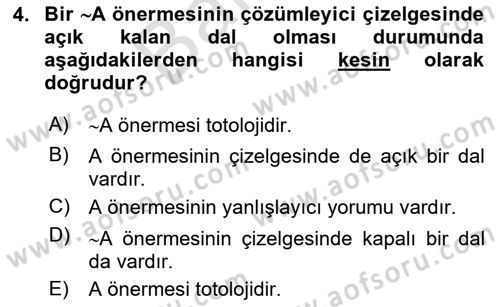 4. Bir ~A önermesinin çözümleyici çizelgesinde açık kalan dal olması durumunda aşağıdakilerden hangisi kesin olarak doğrudur?

A) ~A önermesi totolojidir.
B) A önermesinin çizelgesinde de açık bir dal vardır.
C) A önermesinin yanlışlayıcı yorumu vardır.
D) ~A önermesinin çizelgesinde kapalı bir dal da vardır.
E) A önermesi totolojidir.

www.aofsoru.com